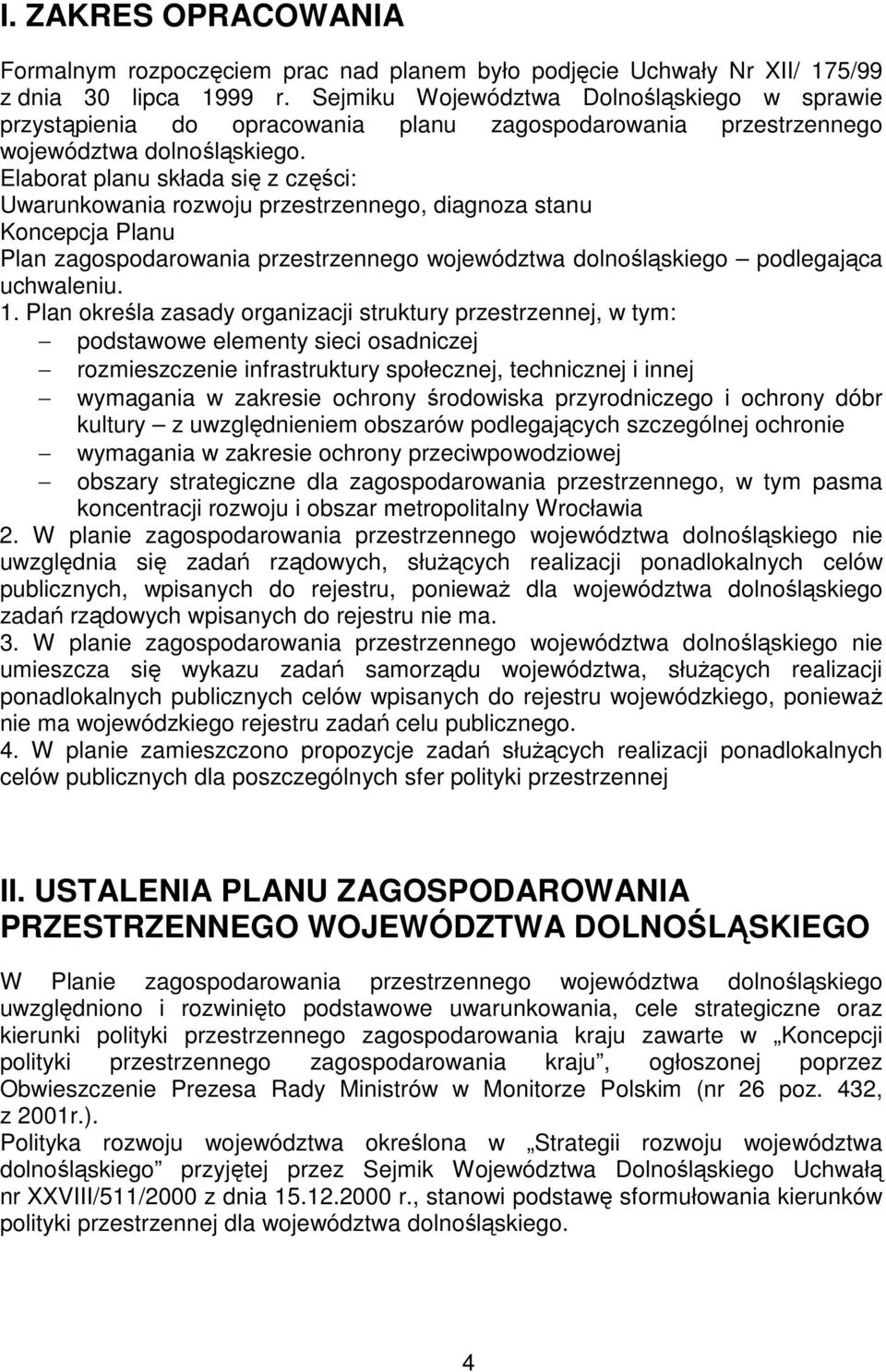 I. ZAKRES OPRACOWANIA

Formalnym rozpoczęciem prac nad planem było podjęcie Uchwały Nr XII/ 175/99 z dnia 30 lipca 1999 r. Sejmiku Województwa Dolnośląskiego w sprawie przystąpienia do opracowania planu zagospodarowania przestrzennego województwa dolnośląskiego.
Elaborat planu składa się z części:
Uwarunkowania rozwoju przestrzennego, diagnoza stanu
Koncepcja Planu
Plan zagospodarowania przestrzennego województwa dolnośląskiego – podlegająca uchwaleniu.
1. Plan określa zasady organizacji struktury przestrzennej, w tym:
– podstawowe elementy sieci osadniczej
– rozmieszczenie infrastruktury społecznej, technicznej i innej
– wymagania w zakresie ochrony środowiska przyrodniczego i ochrony dóbr kultury – z uwzględnieniem obszarów podlegających szczególnej ochronie
– wymagania w zakresie ochrony przeciwpowodziowej
– obszary strategiczne dla zagospodarowania przestrzennego, w tym pasma koncentracji rozwoju i obszar metropolitalny Wrocławia
2. W planie zagospodarowania przestrzennego województwa dolnośląskiego nie uwzględnia się zadań rządowych, służących realizacji ponadlokalnych celów publicznych, wpisanych do rejestru, ponieważ dla województwa dolnośląskiego zadań rządowych wpisanych do rejestru nie ma.
3. W planie zagospodarowania przestrzennego województwa dolnośląskiego nie umieszcza się wykazu zadań samorządu województwa, służących realizacji ponadlokalnych publicznych celów wpisanych do rejestru wojewódzkiego, ponieważ nie ma wojewódzkiego rejestru zadań celu publicznego.
4. W planie zamieszczono propozycje zadań służących realizacji ponadlokalnych celów publicznych dla poszczególnych sfer polityki przestrzennej

II. USTALENIA PLANU ZAGOSPODAROWANIA PRZESTRZENNEGO WOJEWÓDZTWA DOLNOŚLĄSKIEGO

W Planie zagospodarowania przestrzennego województwa dolnośląskiego uwzględniono i rozwinięto podstawowe uwarunkowania, cele strategiczne oraz kierunki polityki przestrzennego zagospodarowania kraju zawarte w „Koncepcji polityki przestrzennego zagospodarowania kraju”, ogłoszonej poprzez Obwieszczenie Prezesa Rady Ministrów w Monitorze Polskim (nr 26 poz. 432, z 2001r.).
Polityka rozwoju województwa określona w „Strategii rozwoju województwa dolnośląskiego” przyjętej przez Sejmik Województwa Dolnośląskiego Uchwałą nr XXVIII/511/2000 z dnia 15.12.2000 r., stanowi podstawę sformułowania kierunków polityki przestrzennej dla województwa dolnośląskiego.

4